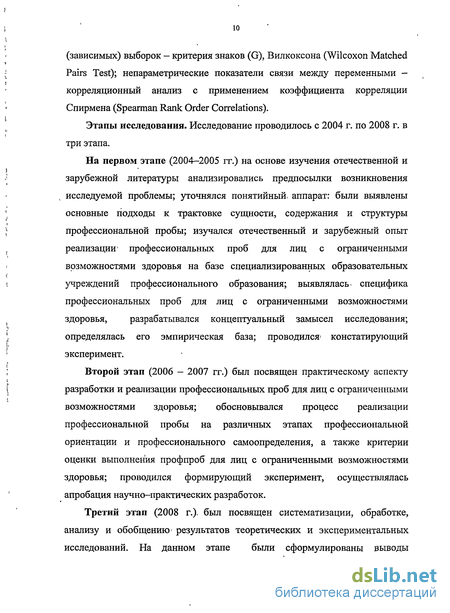 10

(зависимых) выборок – критерия знаков (G), Вилкоксона (Wilcoxon Matched Pairs Test); непараметрические показатели связи между переменными – корреляционный анализ с применением коэффициента корреляции Спирмена (Spearman Rank Order Correlations).

Этапы исследования. Исследование проводилось с 2004 г. по 2008 г. в три этапа.

На первом этапе (2004–2005 гг.) на основе изучения отечественной и зарубежной литературы анализировались предпосылки возникновения исследуемой проблемы; уточнялся понятийный аппарат: были выявлены основные подходы к трактовке сущности, содержания и структуры профессиональной пробы; изучался отечественный и зарубежный опыт реализации профессиональных проб для лиц с ограниченными возможностями здоровья на базе специализированных образовательных учреждений профессионального образования; выявлялась специфика профессиональных проб для лиц с ограниченными возможностями здоровья, разрабатывался концептуальный замысел исследования; определялась его эмпирическая база; проводился констатирующий эксперимент.

Второй этап (2006 – 2007 гг.) был посвящен практическому аспекту разработки и реализации профессиональных проб для лиц с ограниченными возможностями здоровья; обосновывался процесс реализации профессиональной пробы на различных этапах профессиональной ориентации и профессионального самоопределения, а также критерии оценки выполнения профпроб для лиц с ограниченными возможностями здоровья; проводился формирующий эксперимент, осуществлялась апробация научно–практических разработок.

Третий этап (2008 г.) был посвящен систематизации, обработке, анализу и обобщению результатов теоретических и экспериментальных исследований. На данном этапе были сформулированы выводы

dsLib.net
библиотека диссертаций